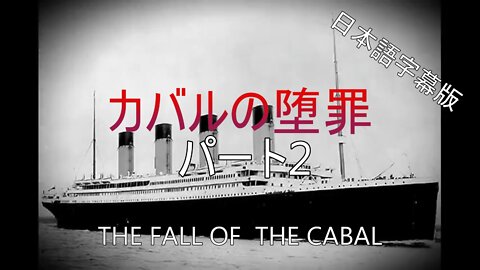 日本語字幕版

カバルの堕罪

パート2

THE FALL OF THE CABAL